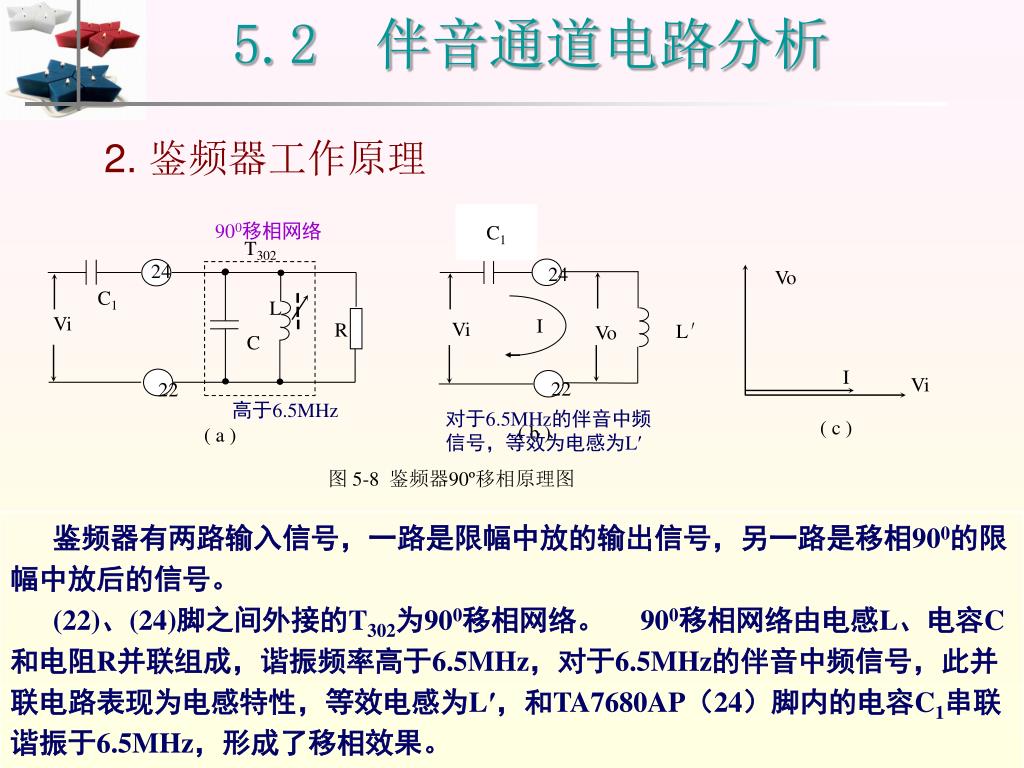 5.2　伴音通道电路分析

2. 鉴频器工作原理

$90^0$移相网络
$T_{302}$
24
$C_1$
Vi
L
C
R
22
高于6.5MHz
( a )

$C_1$
24
Vi
I
Vo
L′
22
对于6.5MHz的伴音中频信号，等效为电感为L′
( b )

Vo
I
Vi
( c )

图 5-8 鉴频器90º移相原理图

鉴频器有两路输入信号，一路是限幅中放的输出信号，另一路是移相$90^0$的限幅中放后的信号。

(22)、(24)脚之间外接的$T_{302}$为$90^0$移相网络。 $90^0$移相网络由电感L、电容C和电阻R并联组成，谐振频率高于6.5MHz，对于6.5MHz的伴音中频信号，此并联电路表现为电感特性，等效电感为L′，和TA7680AP（24）脚内的电容$C_1$串联谐振于6.5MHz，形成了移相效果。